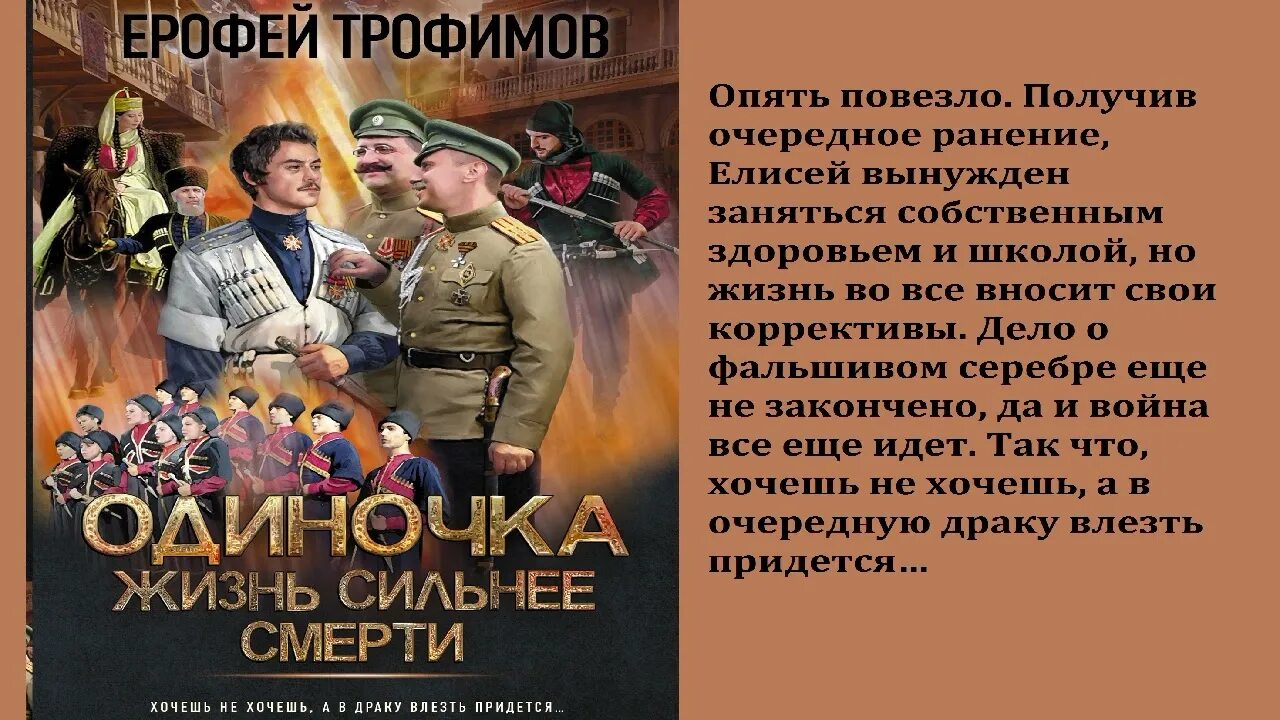 ЕРОФЕЙ ТРОФИМОВ

ОДИНОЧКА
ЖИЗНЬ СИЛЬНЕЕ СМЕРТИ

ХОЧЕШЬ НЕ ХОЧЕШЬ, А В ДРАКУ ВЛЕЗТЬ ПРИДЕТСЯ...

Опять повезло. Получив очередное ранение, Елисей вынужден заняться собственным здоровьем и школой, но жизнь во все вносит свои коррективы. Дело о фальшивом серебре еще не закончено, да и война все еще идет. Так что, хочешь не хочешь, а в очередную драку влезть придется...